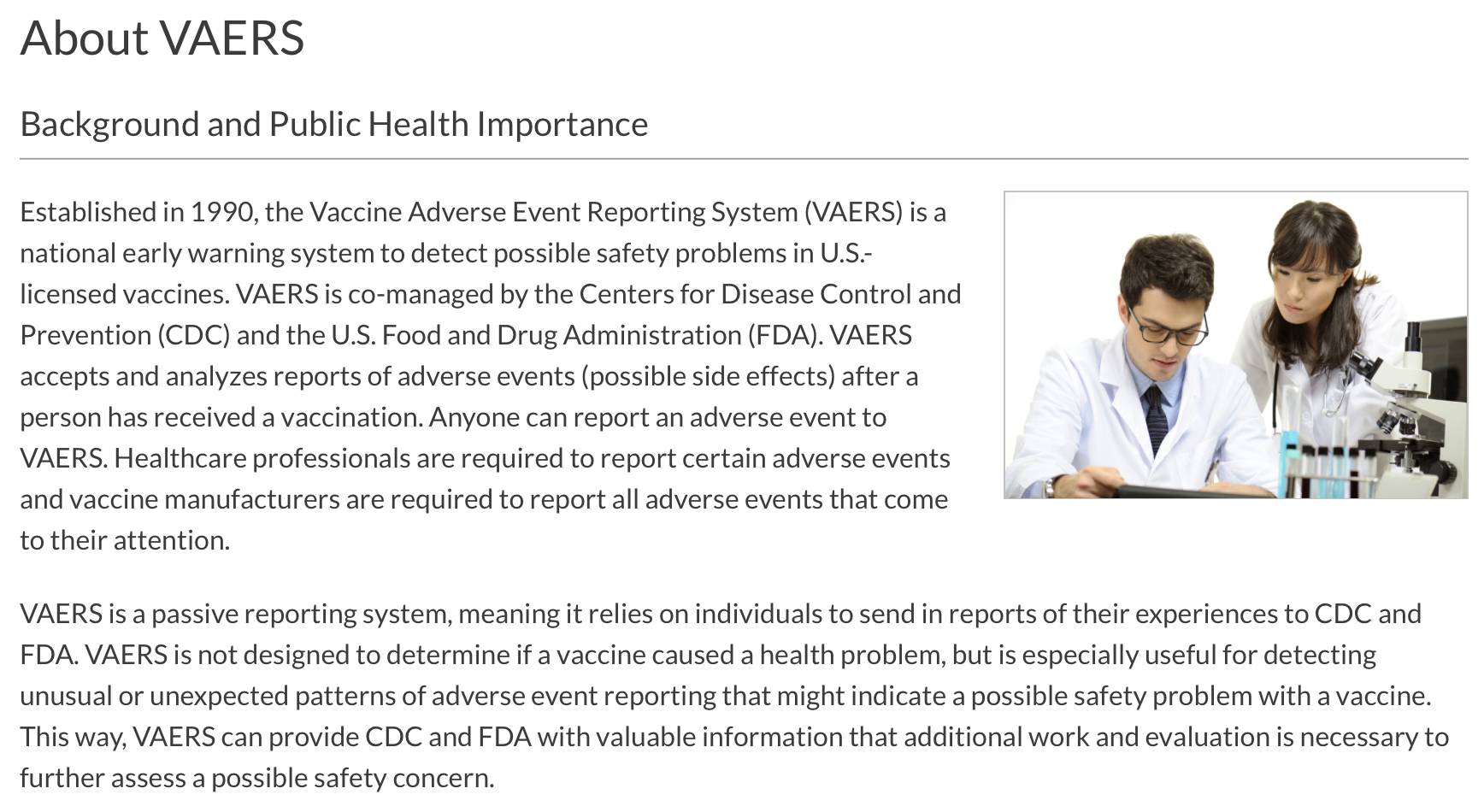 About VAERS

Background and Public Health Importance

Established in 1990, the Vaccine Adverse Event Reporting System (VAERS) is a national early warning system to detect possible safety problems in U.S.-licensed vaccines. VAERS is co-managed by the Centers for Disease Control and Prevention (CDC) and the U.S. Food and Drug Administration (FDA). VAERS accepts and analyzes reports of adverse events (possible side effects) after a person has received a vaccination. Anyone can report an adverse event to VAERS. Healthcare professionals are required to report certain adverse events and vaccine manufacturers are required to report all adverse events that come to their attention.

VAERS is a passive reporting system, meaning it relies on individuals to send in reports of their experiences to CDC and FDA. VAERS is not designed to determine if a vaccine caused a health problem, but is especially useful for detecting unusual or unexpected patterns of adverse event reporting that might indicate a possible safety problem with a vaccine. This way, VAERS can provide CDC and FDA with valuable information that additional work and evaluation is necessary to further assess a possible safety concern.